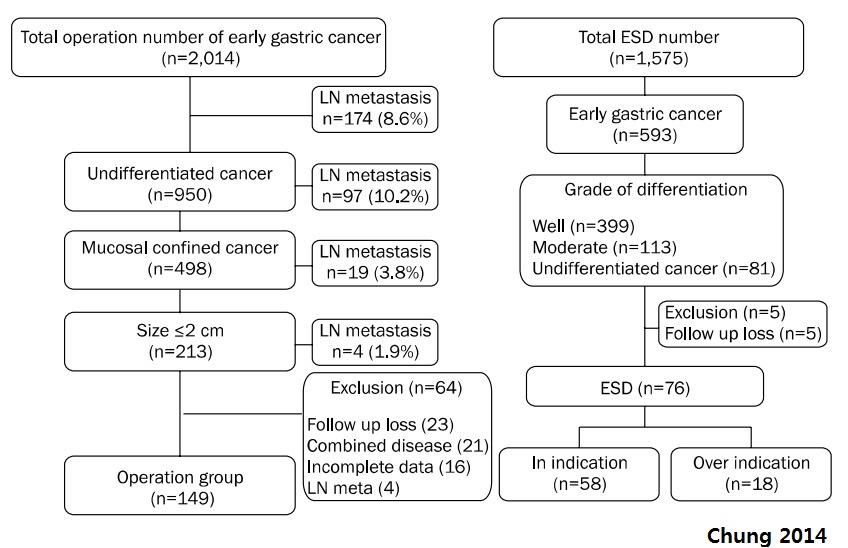 Total operation number of early gastric cancer
(n=2,014)

LN metastasis
n=174 (8.6%)

Undifferentiated cancer
(n=950)

LN metastasis
n=97 (10.2%)

Mucosal confined cancer
(n=498)

LN metastasis
n=19 (3.8%)

Size ≤2 cm
(n=213)

LN metastasis
n=4 (1.9%)

Exclusion (n=64)

Follow up loss (23)
Combined disease (21)
Incomplete data (16)
LN meta (4)

Operation group
(n=149)

Total ESD number
(n=1,575)

Early gastric cancer
(n=593)

Grade of differentiation

Well (n=399)
Moderate (n=113)
Undifferentiated cancer (n=81)

Exclusion (n=5)
Follow up loss (n=5)

ESD (n=76)

In indication
(n=58)

Over indication
(n=18)

Chung 2014